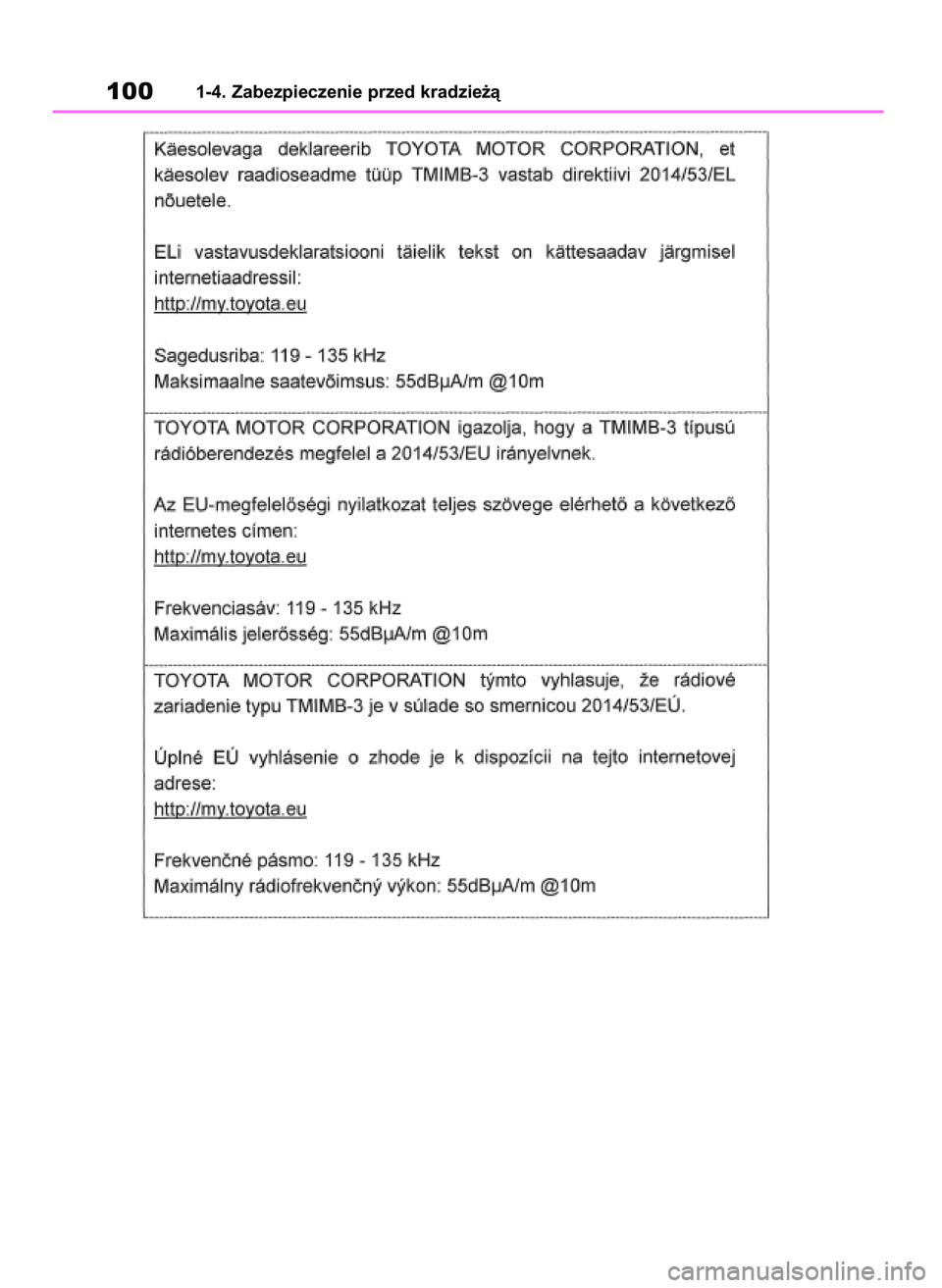 100 1-4. Zabezpieczenie przed kradzieżą

Käesolevaga deklareerib TOYOTA MOTOR CORPORATION, et käesolev raadioseadme tüüp TMIMB-3 vastab direktiivi 2014/53/EL nõuetele.

ELi vastavusdeklaratsiooni täielik tekst on kättesaadav järgmisel internetiaadressil:
http://my.toyota.eu

Sagedusriba: 119 - 135 kHz
Maksimaalne saatevõimsus: 55dBμA/m @10m

TOYOTA MOTOR CORPORATION igazolja, hogy a TMIMB-3 típusú rádióberendezés megfelel a 2014/53/EU irányelvnek.

Az EU-megfelelőségi nyilatkozat teljes szövege elérhető a következő internetes címen:
http://my.toyota.eu

Frekvenciasáv: 119 - 135 kHz
Maximális jelerősség: 55dBμA/m @10m

TOYOTA MOTOR CORPORATION týmto vyhlasuje, že rádiové zariadenie typu TMIMB-3 je v súlade so smernicou 2014/53/EÚ.

Úplné EÚ vyhlásenie o zhode je k dispozícii na tejto internetovej adrese:
http://my.toyota.eu

Frekvenčné pásmo: 119 - 135 kHz
Maximálny rádiofrekvenčný výkon: 55dBμA/m @10m

carmanualsonline.info